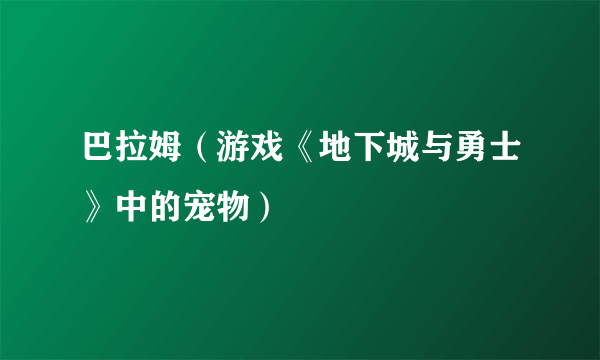 巴拉姆（游戏《地下城与勇士》中的宠物）